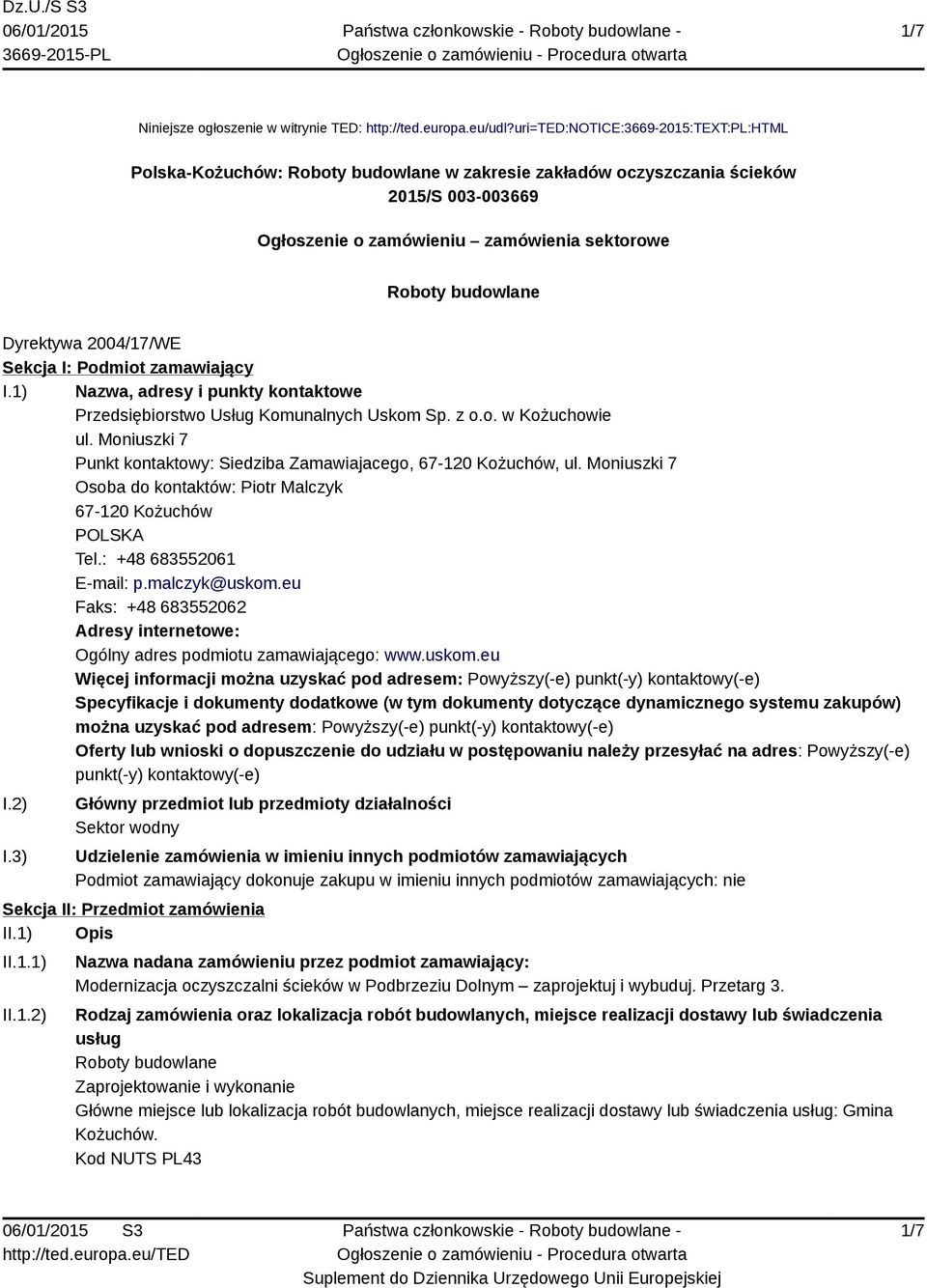 Dz.U./S S3
06/01/2015
3669-2015-PL

Państwa członkowskie - Roboty budowlane -
Ogłoszenie o zamówieniu - Procedura otwarta

1/7

Niniejsze ogłoszenie w witrynie TED: http://ted.europa.eu/udl?uri=TED:NOTICE:3669-2015:TEXT:PL:HTML

Polska-Kożuchów: Roboty budowlane w zakresie zakładów oczyszczania ścieków
2015/S 003-003669

Ogłoszenie o zamówieniu – zamówienia sektorowe

Roboty budowlane

Dyrektywa 2004/17/WE
Sekcja I: Podmiot zamawiający
I.1) Nazwa, adresy i punkty kontaktowe
Przedsiębiorstwo Usług Komunalnych Uskom Sp. z o.o. w Kożuchowie
ul. Moniuszki 7
Punkt kontaktowy: Siedziba Zamawiajacego, 67-120 Kożuchów, ul. Moniuszki 7
Osoba do kontaktów: Piotr Malczyk
67-120 Kożuchów
POLSKA
Tel.: +48 683552061
E-mail: p.malczyk@uskom.eu
Faks: +48 683552062
Adresy internetowe:
Ogólny adres podmiotu zamawiającego: www.uskom.eu
Więcej informacji można uzyskać pod adresem: Powyższy(-e) punkt(-y) kontaktowy(-e)
Specyfikacje i dokumenty dodatkowe (w tym dokumenty dotyczące dynamicznego systemu zakupów) można uzyskać pod adresem: Powyższy(-e) punkt(-y) kontaktowy(-e)
Oferty lub wnioski o dopuszczenie do udziału w postępowaniu należy przesyłać na adres: Powyższy(-e) punkt(-y) kontaktowy(-e)
I.2) Główny przedmiot lub przedmioty działalności
Sektor wodny
I.3) Udzielenie zamówienia w imieniu innych podmiotów zamawiających
Podmiot zamawiający dokonuje zakupu w imieniu innych podmiotów zamawiających: nie
Sekcja II: Przedmiot zamówienia
II.1) Opis
II.1.1) Nazwa nadana zamówieniu przez podmiot zamawiający:
Modernizacja oczyszczalni ścieków w Podbrzeziu Dolnym – zaprojektuj i wybuduj. Przetarg 3.
II.1.2) Rodzaj zamówienia oraz lokalizacja robót budowlanych, miejsce realizacji dostawy lub świadczenia usług
Roboty budowlane
Zaprojektowanie i wykonanie
Główne miejsce lub lokalizacja robót budowlanych, miejsce realizacji dostawy lub świadczenia usług: Gmina Kożuchów.
Kod NUTS PL43

06/01/2015 S3
http://ted.europa.eu/TED
Państwa członkowskie - Roboty budowlane -
Ogłoszenie o zamówieniu - Procedura otwarta
Suplement do Dziennika Urzędowego Unii Europejskiej
1/7